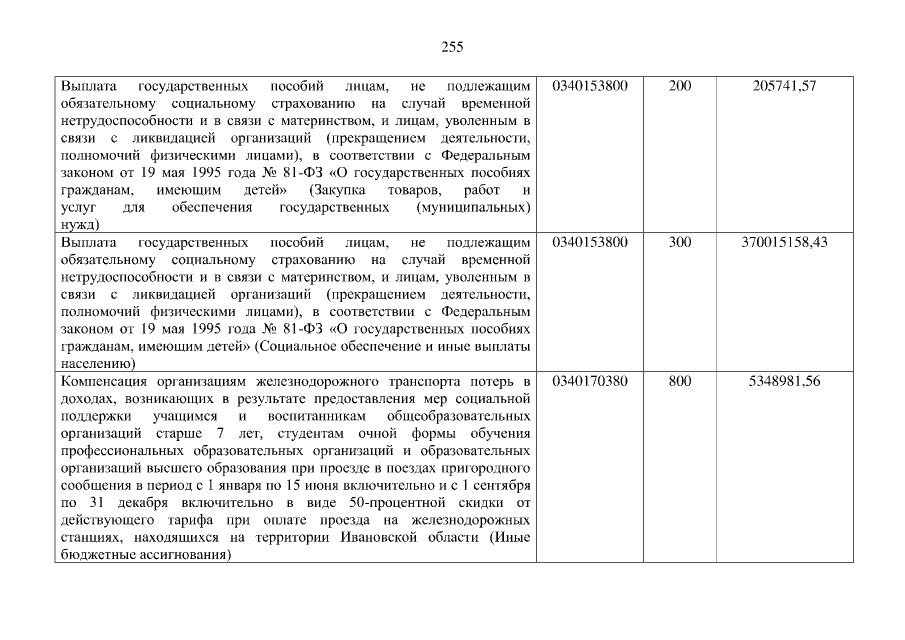 255

| Выплата государственных пособий лицам, не подлежащим обязательному социальному страхованию на случай временной нетрудоспособности и в связи с материнством, и лицам, уволенным в связи с ликвидацией организаций (прекращением деятельности, полномочий физическими лицами), в соответствии с Федеральным законом от 19 мая 1995 года № 81-ФЗ «О государственных пособиях гражданам, имеющим детей» (Закупка товаров, работ и услуг для обеспечения государственных (муниципальных) нужд) | 0340153800 | 200 | 205741,57 |
|---|---|---|---|
| Выплата государственных пособий лицам, не подлежащим обязательному социальному страхованию на случай временной нетрудоспособности и в связи с материнством, и лицам, уволенным в связи с ликвидацией организаций (прекращением деятельности, полномочий физическими лицами), в соответствии с Федеральным законом от 19 мая 1995 года № 81-ФЗ «О государственных пособиях гражданам, имеющим детей» (Социальное обеспечение и иные выплаты населению) | 0340153800 | 300 | 370015158,43 |
| Компенсация организациям железнодорожного транспорта потерь в доходах, возникающих в результате предоставления мер социальной поддержки учащимся и воспитанникам общеобразовательных организаций старше 7 лет, студентам очной формы обучения профессиональных образовательных организаций и образовательных организаций высшего образования при проезде в поездах пригородного сообщения в период с 1 января по 15 июня включительно и с 1 сентября по 31 декабря включительно в виде 50-процентной скидки от действующего тарифа при оплате проезда на железнодорожных станциях, находящихся на территории Ивановской области (Иные бюджетные ассигнования) | 0340170380 | 800 | 5348981,56 |